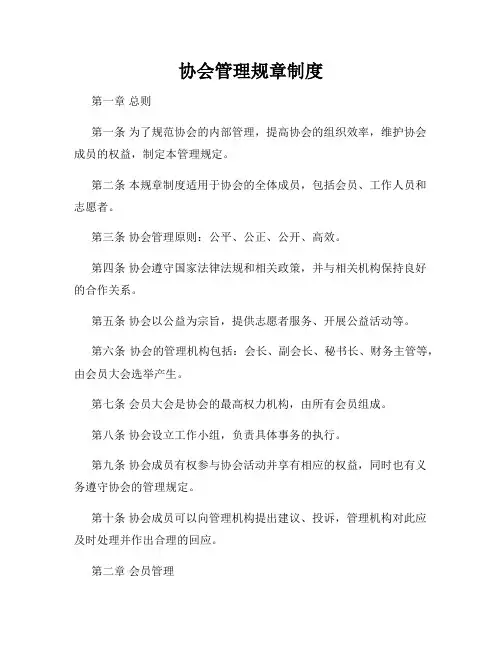 协会管理规章制度

第一章 总则

第一条 为了规范协会的内部管理，提高协会的组织效率，维护协会成员的权益，制定本管理规定。

第二条 本规章制度适用于协会的全体成员，包括会员、工作人员和志愿者。

第三条 协会管理原则：公平、公正、公开、高效。

第四条 协会遵守国家法律法规和相关政策，并与相关机构保持良好的合作关系。

第五条 协会以公益为宗旨，提供志愿者服务、开展公益活动等。

第六条 协会的管理机构包括：会长、副会长、秘书长、财务主管等，由会员大会选举产生。

第七条 会员大会是协会的最高权力机构，由所有会员组成。

第八条 协会设立工作小组，负责具体事务的执行。

第九条 协会成员有权参与协会活动并享有相应的权益，同时也有义务遵守协会的管理规定。

第十条 协会成员可以向管理机构提出建议、投诉，管理机构对此应及时处理并作出合理的回应。

第二章 会员管理